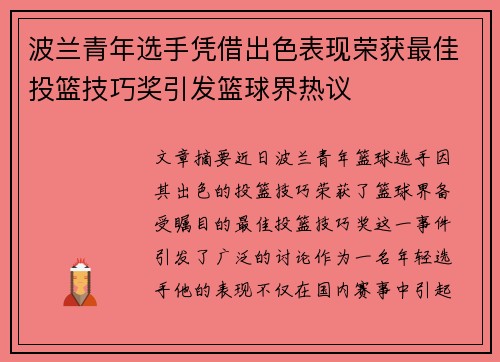 波兰青年选手凭借出色表现荣获最佳投篮技巧奖引发篮球界热议

文章摘要近日波兰青年篮球选手因其出色的投篮技巧荣获了篮球界备受瞩目的最佳投篮技巧奖这一事件引发了广泛的讨论作为一名年轻选手他的表现不仅在国内赛事中引起